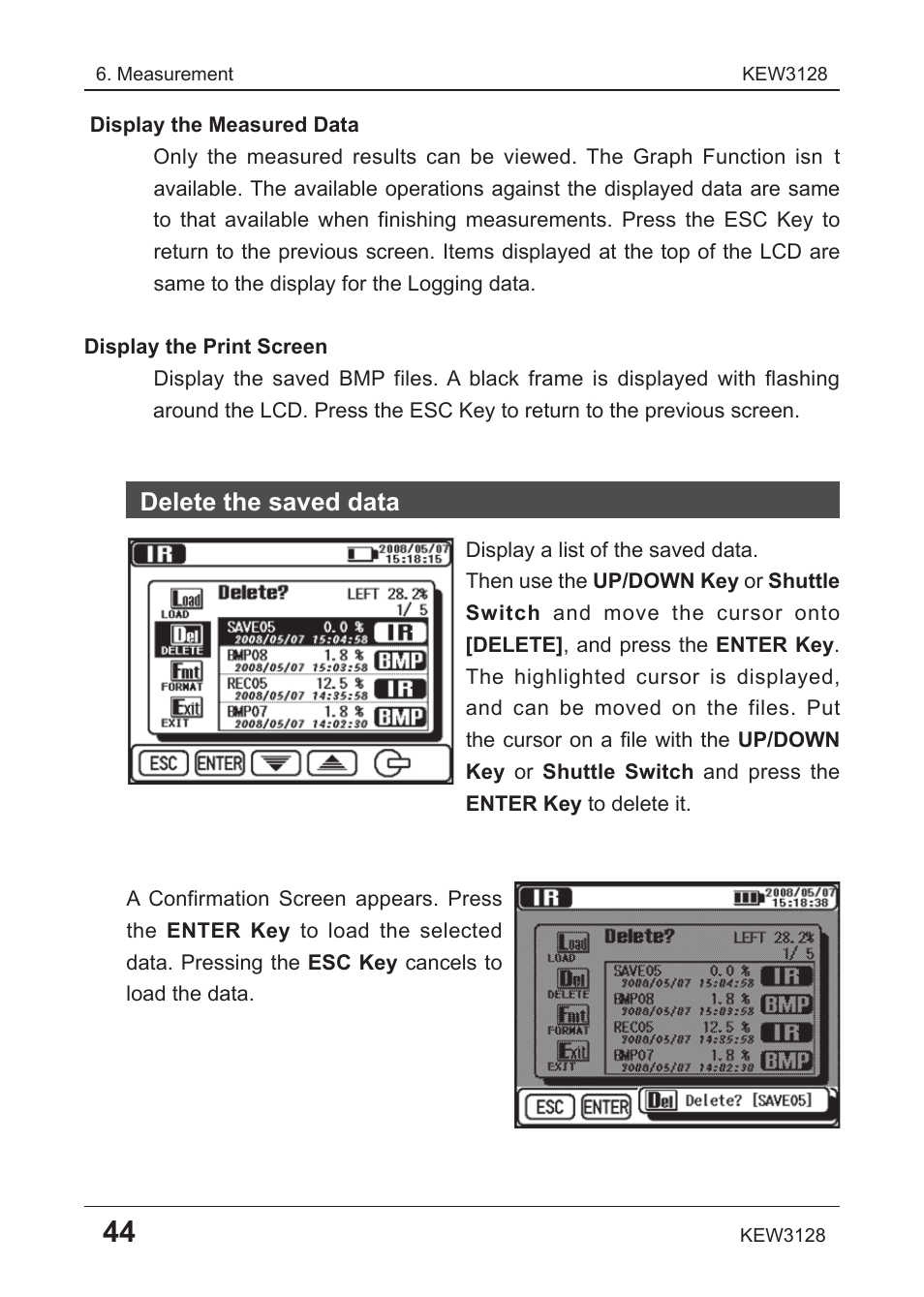 6. Measurement KEW3128

Display the Measured Data

Only the measured results can be viewed. The Graph Function isn t available. The available operations against the displayed data are same to that available when finishing measurements. Press the ESC Key to return to the previous screen. Items displayed at the top of the LCD are same to the display for the Logging data.

Display the Print Screen

Display the saved BMP files. A black frame is displayed with flashing around the LCD. Press the ESC Key to return to the previous screen.

Delete the saved data

IR 2008/05/07 15:18:15
Load LOAD
Del DELETE
Fmt FORMAT
Exit EXIT
Delete? LEFT 28.2% 1/ 5
SAVE05 0.0 % 2008/05/07 15:04:58 IR
BMP08 1.8 % 2008/05/07 15:03:58 BMP
REC05 12.5 % 2008/05/07 14:35:58 IR
BMP07 1.8 % 2008/05/07 14:02:30 BMP
ESC ENTER

Display a list of the saved data. Then use the UP/DOWN Key or Shuttle Switch and move the cursor onto [DELETE], and press the ENTER Key. The highlighted cursor is displayed, and can be moved on the files. Put the cursor on a file with the UP/DOWN Key or Shuttle Switch and press the ENTER Key to delete it.

A Confirmation Screen appears. Press the ENTER Key to load the selected data. Pressing the ESC Key cancels to load the data.

IR 2008/05/07 15:18:38
Load LOAD
Del DELETE
Fmt FORMAT
Exit EXIT
Delete? LEFT 28.2% 1/ 5
SAVE05 0.0 % 2008/05/07 15:04:58 IR
BMP08 1.8 % 2008/05/07 15:03:58 BMP
REC05 12.5 % 2008/05/07 14:35:58 IR
BMP07 1.8 % 2008/05/07 14:02:30 BMP
ESC ENTER Del Delete? [SAVE05]

44 KEW3128